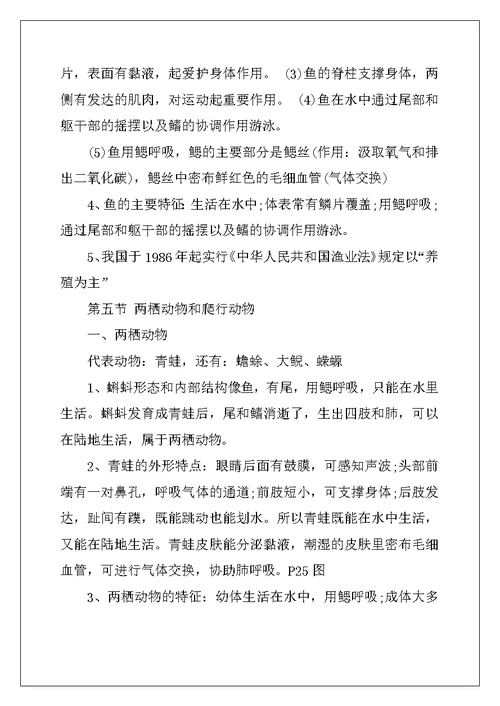 片，表面有黏液，起爱护身体作用。 (3)鱼的脊柱支撑身体，两侧有发达的肌肉，对运动起重要作用。 (4)鱼在水中通过尾部和躯干部的摇摆以及鳍的协调作用游泳。

(5)鱼用鳃呼吸，鳃的主要部分是鳃丝(作用：汲取氧气和排出二氧化碳)，鳃丝中密布鲜红色的毛细血管(气体交换)

4、鱼的主要特征 生活在水中;体表常有鳞片覆盖;用鳃呼吸;通过尾部和躯干部的摇摆以及鳍的协调作用游泳。

5、我国于1986年起实行《中华人民共和国渔业法》规定以“养殖为主”

第五节 两栖动物和爬行动物

一、两栖动物

代表动物：青蛙，还有：蟾蜍、大鲵、蝾螈

1、蝌蚪形态和内部结构像鱼，有尾，用鳃呼吸，只能在水里生活。蝌蚪发育成青蛙后，尾和鳍消逝了，生出四肢和肺，可以在陆地生活，属于两栖动物。

2、青蛙的外形特点：眼睛后面有鼓膜，可感知声波;头部前端有一对鼻孔，呼吸气体的通道;前肢短小，可支撑身体;后肢发达，趾间有蹼，既能跳动也能划水。所以青蛙既能在水中生活，又能在陆地生活。青蛙皮肤能分泌黏液，潮湿的皮肤里密布毛细血管，可进行气体交换，协助肺呼吸。P25图

3、两栖动物的特征：幼体生活在水中，用鳃呼吸;成体大多